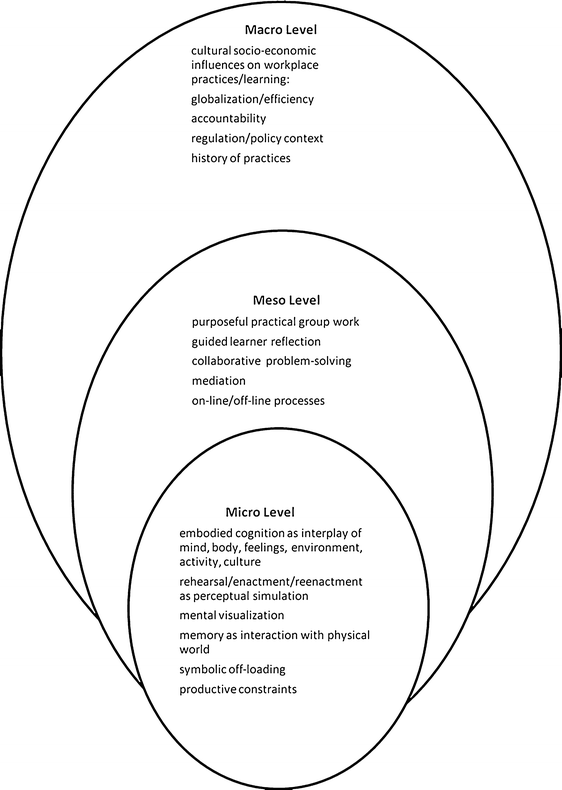 Macro Level
cultural socio-economic influences on workplace practices/learning:
globalization/efficiency
accountability
regulation/policy context
history of practices

Meso Level
purposeful practical group work
guided learner reflection
collaborative problem-solving
mediation
on-line/off-line processes

Micro Level
embodied cognition as interplay of mind, body, feelings, environment, activity, culture
rehearsal/enactment/reenactment as perceptual simulation
mental visualization
memory as interaction with physical world
symbolic off-loading
productive constraints